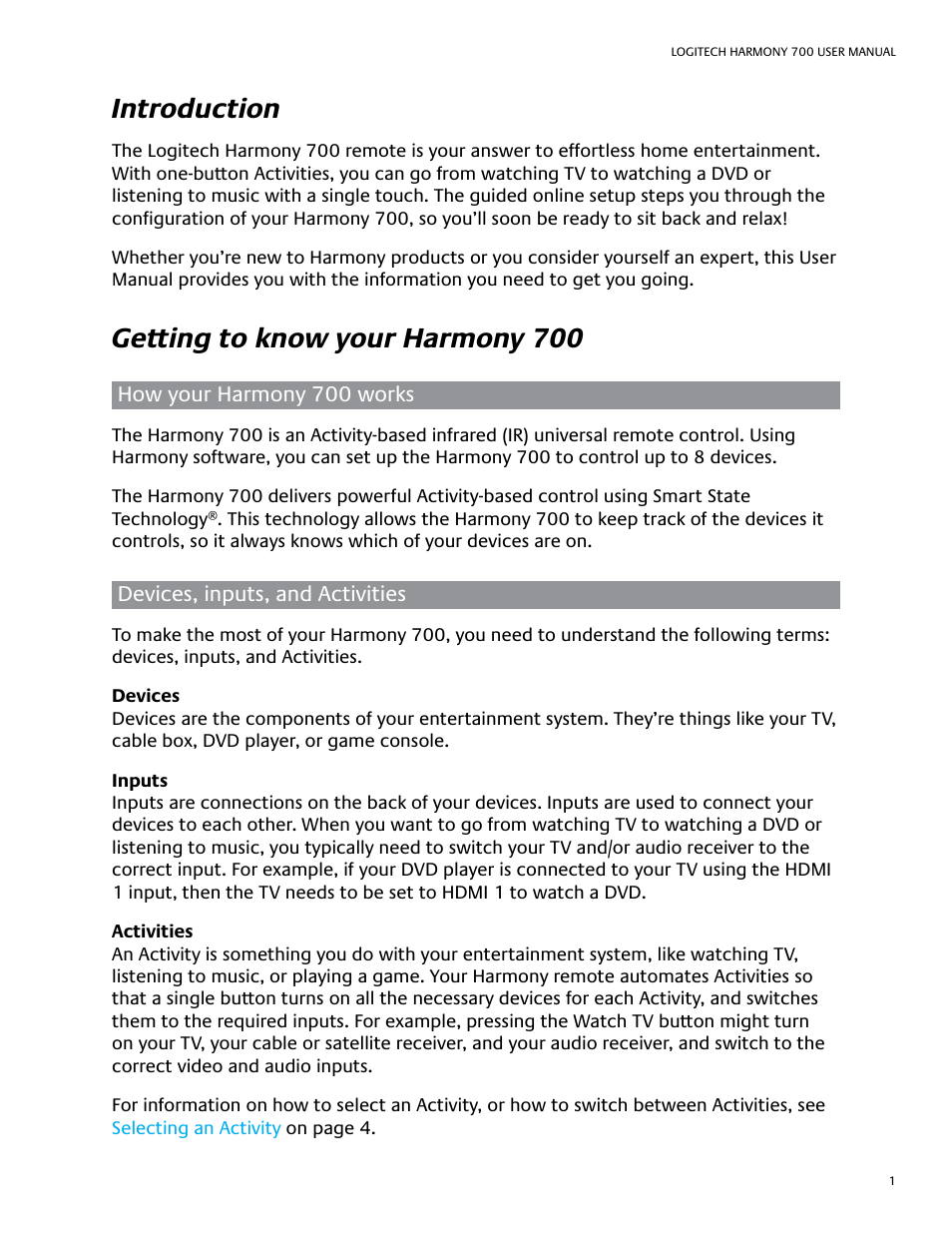 LOGITECH HARMONY 700 USER MANUAL

Introduction

The Logitech Harmony 700 remote is your answer to effortless home entertainment. With one-button Activities, you can go from watching TV to watching a DVD or listening to music with a single touch. The guided online setup steps you through the configuration of your Harmony 700, so you'll soon be ready to sit back and relax!

Whether you're new to Harmony products or you consider yourself an expert, this User Manual provides you with the information you need to get you going.

Getting to know your Harmony 700

How your Harmony 700 works

The Harmony 700 is an Activity-based infrared (IR) universal remote control. Using Harmony software, you can set up the Harmony 700 to control up to 8 devices.

The Harmony 700 delivers powerful Activity-based control using Smart State Technology®. This technology allows the Harmony 700 to keep track of the devices it controls, so it always knows which of your devices are on.

Devices, inputs, and Activities

To make the most of your Harmony 700, you need to understand the following terms: devices, inputs, and Activities.

Devices
Devices are the components of your entertainment system. They're things like your TV, cable box, DVD player, or game console.

Inputs
Inputs are connections on the back of your devices. Inputs are used to connect your devices to each other. When you want to go from watching TV to watching a DVD or listening to music, you typically need to switch your TV and/or audio receiver to the correct input. For example, if your DVD player is connected to your TV using the HDMI 1 input, then the TV needs to be set to HDMI 1 to watch a DVD.

Activities
An Activity is something you do with your entertainment system, like watching TV, listening to music, or playing a game. Your Harmony remote automates Activities so that a single button turns on all the necessary devices for each Activity, and switches them to the required inputs. For example, pressing the Watch TV button might turn on your TV, your cable or satellite receiver, and your audio receiver, and switch to the correct video and audio inputs.

For information on how to select an Activity, or how to switch between Activities, see Selecting an Activity on page 4.

1